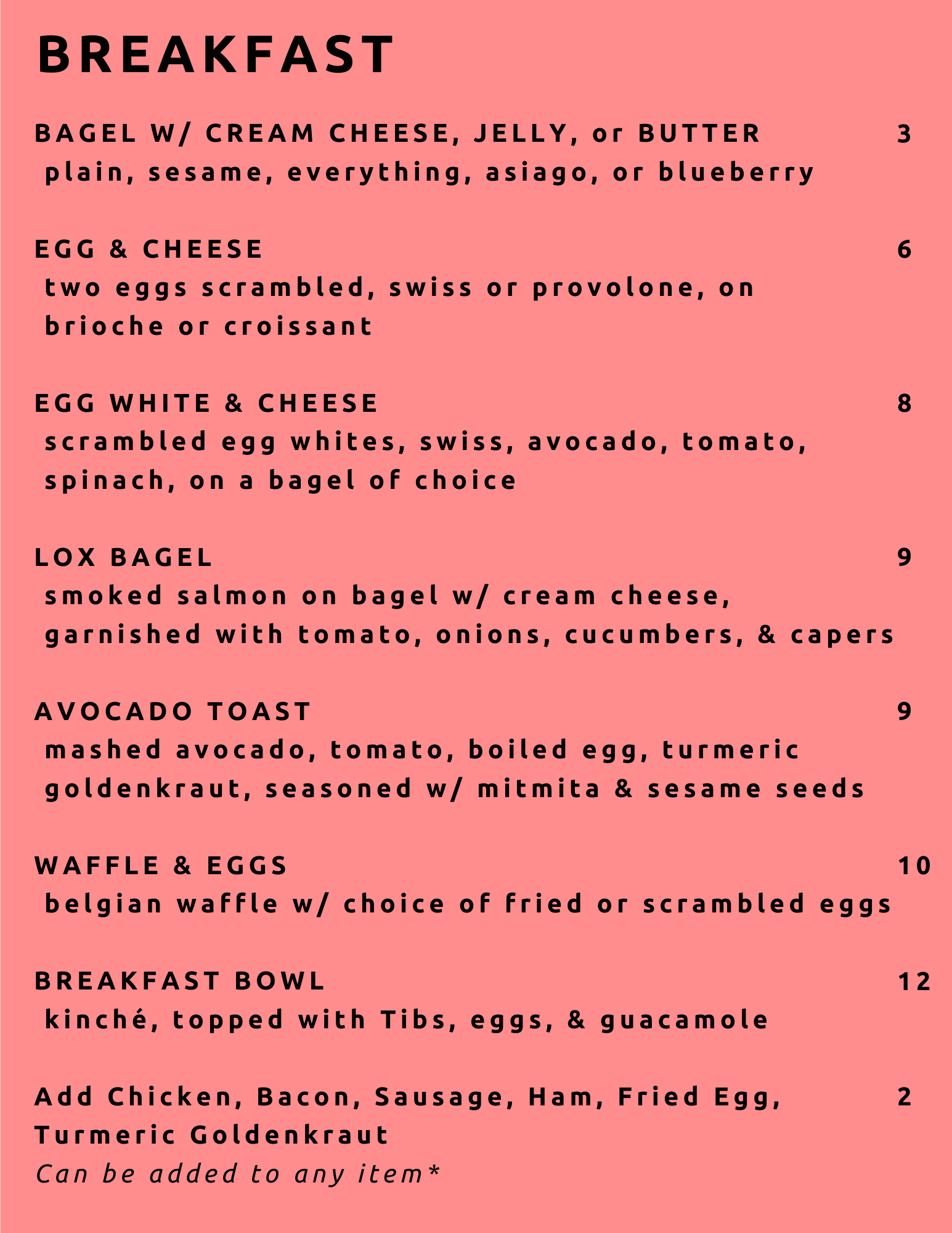 BREAKFAST

BAGEL W/ CREAM CHEESE, JELLY, or BUTTER 3
plain, sesame, everything, asiago, or blueberry

EGG & CHEESE 6
two eggs scrambled, swiss or provolone, on brioche or croissant

EGG WHITE & CHEESE 8
scrambled egg whites, swiss, avocado, tomato, spinach, on a bagel of choice

LOX BAGEL 9
smoked salmon on bagel w/ cream cheese, garnished with tomato, onions, cucumbers, & capers

AVOCADO TOAST 9
mashed avocado, tomato, boiled egg, turmeric goldenkraut, seasoned w/ mitmita & sesame seeds

WAFFLE & EGGS 10
belgian waffle w/ choice of fried or scrambled eggs

BREAKFAST BOWL 12
kinché, topped with Tibs, eggs, & guacamole

Add Chicken, Bacon, Sausage, Ham, Fried Egg, Turmeric Goldenkraut 2
Can be added to any item*